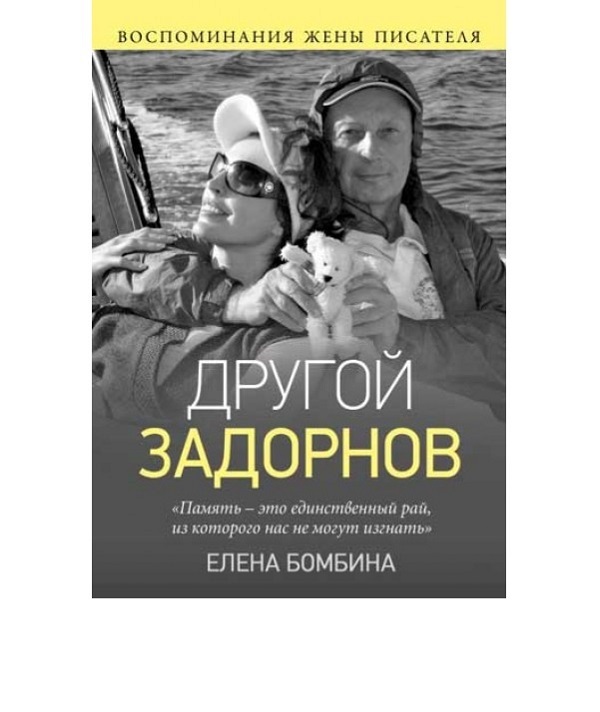 ВОСПОМИНАНИЯ ЖЕНЫ ПИСАТЕЛЯ

ДРУГОЙ
ЗАДОРНОВ

«Память – это единственный рай, из которого нас не могут изгнать»

ЕЛЕНА БОМБИНА